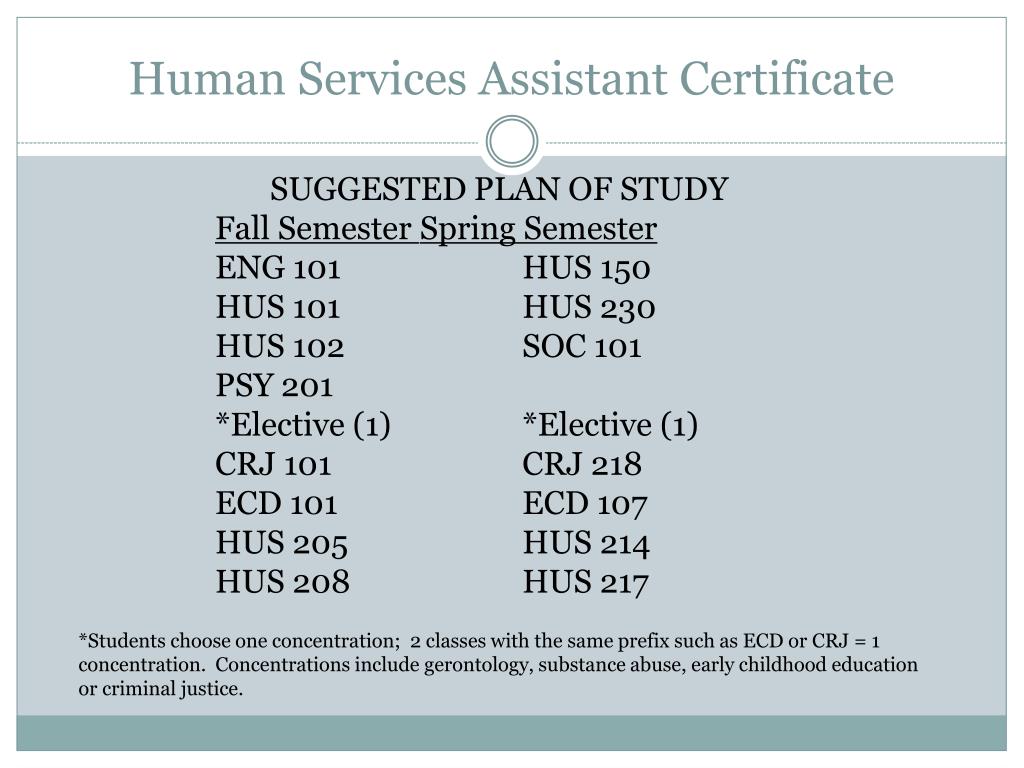 Human Services Assistant Certificate

SUGGESTED PLAN OF STUDY

| Fall Semester | Spring Semester |
|---|---|
| ENG 101 | HUS 150 |
| HUS 101 | HUS 230 |
| HUS 102 | SOC 101 |
| PSY 201 | |
| *Elective (1) | *Elective (1) |
| CRJ 101 | CRJ 218 |
| ECD 101 | ECD 107 |
| HUS 205 | HUS 214 |
| HUS 208 | HUS 217 |

*Students choose one concentration; 2 classes with the same prefix such as ECD or CRJ = 1 concentration. Concentrations include gerontology, substance abuse, early childhood education or criminal justice.